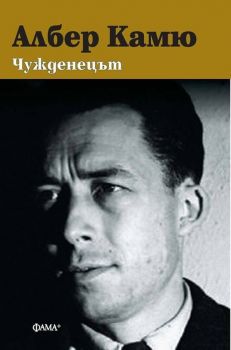 Албер Камю
Чужденецът

ФАМА®